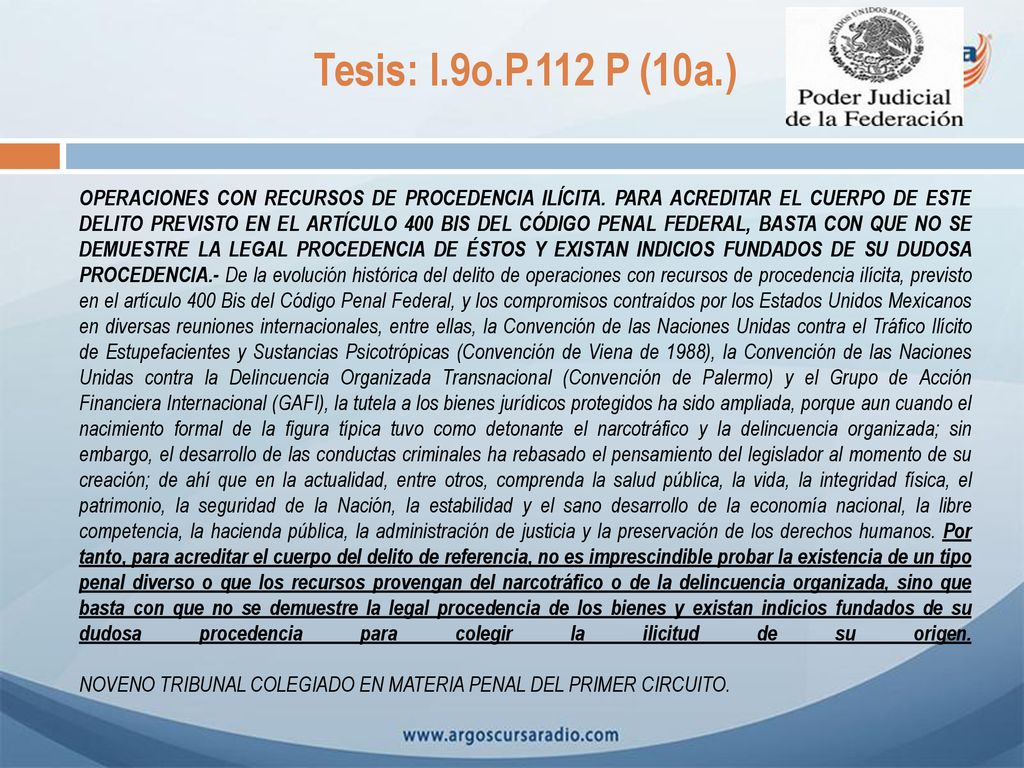 Tesis: I.9o.P.112 P (10a.)

ESTADOS UNIDOS MEXICANOS
Poder Judicial de la Federación

OPERACIONES CON RECURSOS DE PROCEDENCIA ILÍCITA. PARA ACREDITAR EL CUERPO DE ESTE DELITO PREVISTO EN EL ARTÍCULO 400 BIS DEL CÓDIGO PENAL FEDERAL, BASTA CON QUE NO SE DEMUESTRE LA LEGAL PROCEDENCIA DE ÉSTOS Y EXISTAN INDICIOS FUNDADOS DE SU DUDOSA PROCEDENCIA.- De la evolución histórica del delito de operaciones con recursos de procedencia ilícita, previsto en el artículo 400 Bis del Código Penal Federal, y los compromisos contraídos por los Estados Unidos Mexicanos en diversas reuniones internacionales, entre ellas, la Convención de las Naciones Unidas contra el Tráfico Ilícito de Estupefacientes y Sustancias Psicotrópicas (Convención de Viena de 1988), la Convención de las Naciones Unidas contra la Delincuencia Organizada Transnacional (Convención de Palermo) y el Grupo de Acción Financiera Internacional (GAFI), la tutela a los bienes jurídicos protegidos ha sido ampliada, porque aun cuando el nacimiento formal de la figura típica tuvo como detonante el narcotráfico y la delincuencia organizada; sin embargo, el desarrollo de las conductas criminales ha rebasado el pensamiento del legislador al momento de su creación; de ahí que en la actualidad, entre otros, comprenda la salud pública, la vida, la integridad física, el patrimonio, la seguridad de la Nación, la estabilidad y el sano desarrollo de la economía nacional, la libre competencia, la hacienda pública, la administración de justicia y la preservación de los derechos humanos. Por tanto, para acreditar el cuerpo del delito de referencia, no es imprescindible probar la existencia de un tipo penal diverso o que los recursos provengan del narcotráfico o de la delincuencia organizada, sino que basta con que no se demuestre la legal procedencia de los bienes y existan indicios fundados de su dudosa procedencia para colegir la ilicitud de su origen.

NOVENO TRIBUNAL COLEGIADO EN MATERIA PENAL DEL PRIMER CIRCUITO.

www.argoscursaradio.com